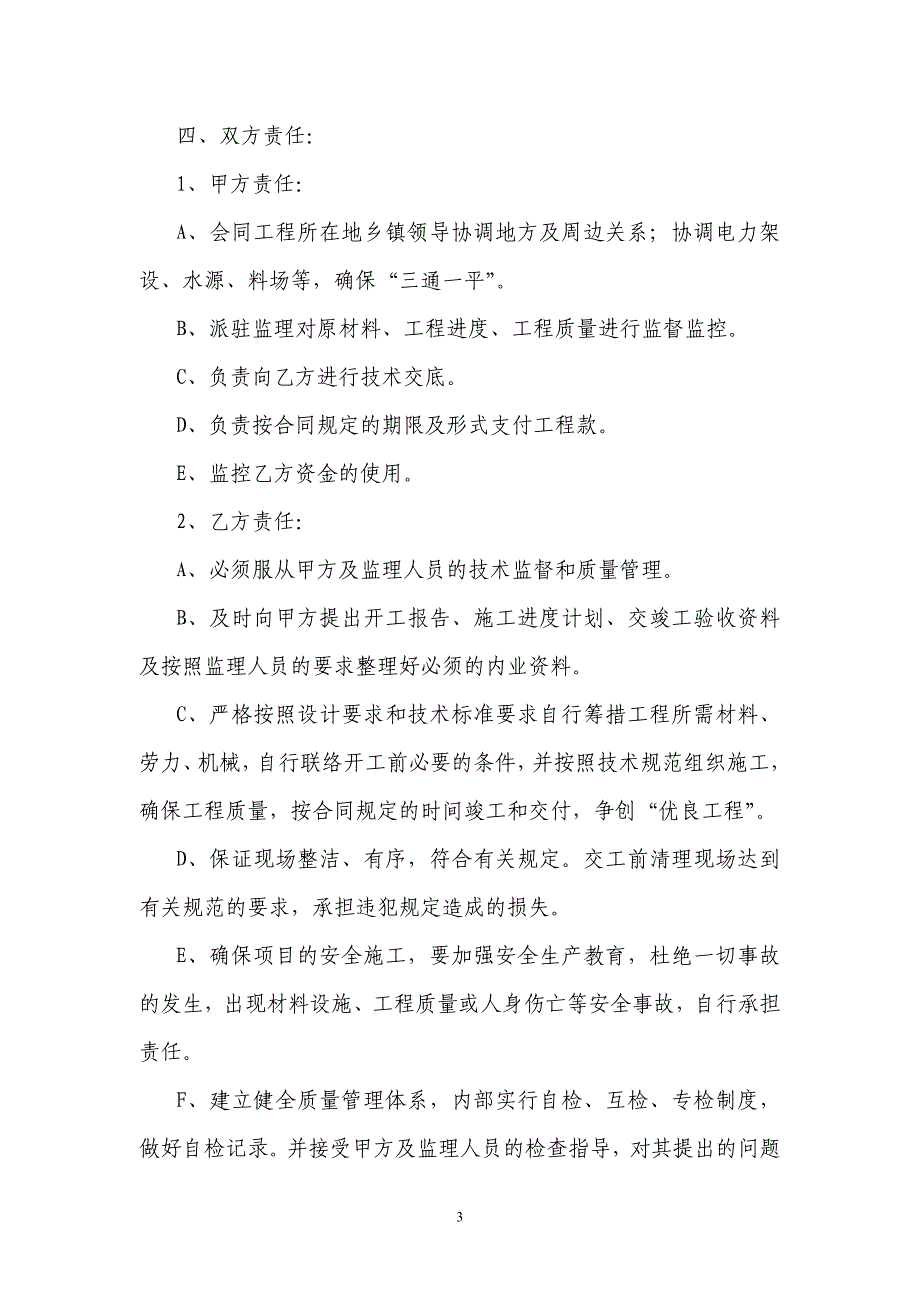 四、双方责任:

1、甲方责任:

A、会同工程所在地乡镇领导协调地方及周边关系；协调电力架设、水源、料场等，确保“三通一平”。

B、派驻监理对原材料、工程进度、工程质量进行监督监控。

C、负责向乙方进行技术交底。

D、负责按合同规定的期限及形式支付工程款。

E、监控乙方资金的使用。

2、乙方责任:

A、必须服从甲方及监理人员的技术监督和质量管理。

B、及时向甲方提出开工报告、施工进度计划、交竣工验收资料及按照监理人员的要求整理好必须的内业资料。

C、严格按照设计要求和技术标准要求自行筹措工程所需材料、劳力、机械，自行联络开工前必要的条件，并按照技术规范组织施工，确保工程质量，按合同规定的时间竣工和交付，争创“优良工程”。

D、保证现场整洁、有序，符合有关规定。交工前清理现场达到有关规范的要求，承担违犯规定造成的损失。

E、确保项目的安全施工，要加强安全生产教育，杜绝一切事故的发生，出现材料设施、工程质量或人身伤亡等安全事故，自行承担责任。

F、建立健全质量管理体系，内部实行自检、互检、专检制度，做好自检记录。并接受甲方及监理人员的检查指导，对其提出的问题

3